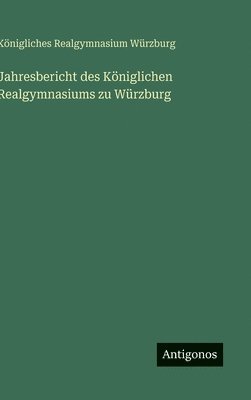 Königliches Realgymnasium Würzburg

Jahresbericht des Königlichen Realgymnasiums zu Würzburg

Antigonos